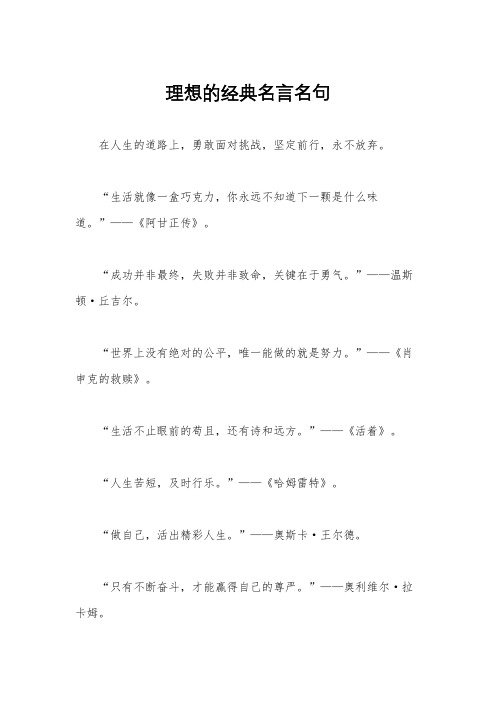 理想的经典名言名句

在人生的道路上，勇敢面对挑战，坚定前行，永不放弃。

“生活就像一盒巧克力，你永远不知道下一颗是什么味道。”——《阿甘正传》。

“成功并非最终，失败并非致命，关键在于勇气。”——温斯顿·丘吉尔。

“世界上没有绝对的公平，唯一能做的就是努力。”——《肖申克的救赎》。

“生活不止眼前的苟且，还有诗和远方。”——《活着》。

“人生苦短，及时行乐。”——《哈姆雷特》。

“做自己，活出精彩人生。”——奥斯卡·王尔德。

“只有不断奋斗，才能赢得自己的尊严。”——奥利维尔·拉卡姆。